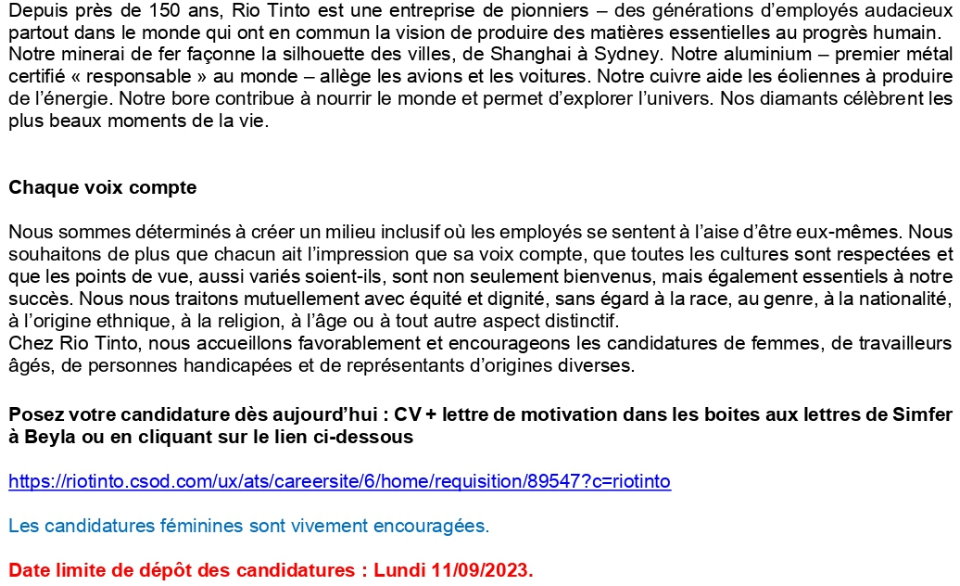 Depuis près de 150 ans, Rio Tinto est une entreprise de pionniers – des générations d'employés audacieux partout dans le monde qui ont en commun la vision de produire des matières essentielles au progrès humain. Notre minerai de fer façonne la silhouette des villes, de Shanghai à Sydney. Notre aluminium – premier métal certifié « responsable » au monde – allège les avions et les voitures. Notre cuivre aide les éoliennes à produire de l'énergie. Notre bore contribue à nourrir le monde et permet d'explorer l'univers. Nos diamants célèbrent les plus beaux moments de la vie.

Chaque voix compte

Nous sommes déterminés à créer un milieu inclusif où les employés se sentent à l'aise d'être eux-mêmes. Nous souhaitons de plus que chacun ait l'impression que sa voix compte, que toutes les cultures sont respectées et que les points de vue, aussi variés soient-ils, sont non seulement bienvenus, mais également essentiels à notre succès. Nous nous traitons mutuellement avec équité et dignité, sans égard à la race, au genre, à la nationalité, à l'origine ethnique, à la religion, à l'âge ou à tout autre aspect distinctif.
Chez Rio Tinto, nous accueillons favorablement et encourageons les candidatures de femmes, de travailleurs âgés, de personnes handicapées et de représentants d'origines diverses.

Posez votre candidature dès aujourd'hui : CV + lettre de motivation dans les boites aux lettres de Simfer à Beyla ou en cliquant sur le lien ci-dessous

https://riotinto.csod.com/ux/ats/careersite/6/home/requisition/89547?c=riotinto

Les candidatures féminines sont vivement encouragées.

Date limite de dépôt des candidatures : Lundi 11/09/2023.